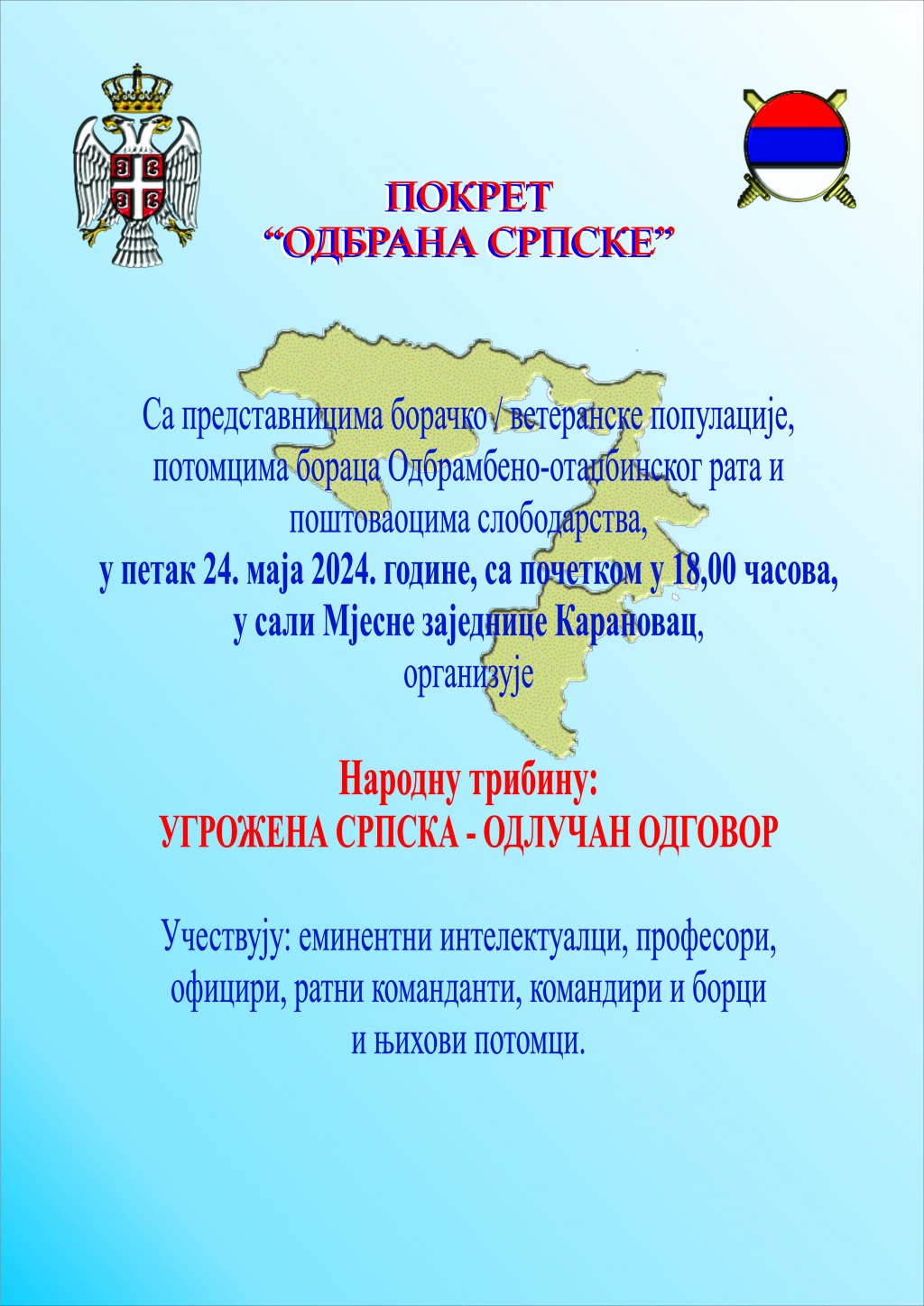 ПОКРЕТ
“ОДБРАНА СРПСКЕ”

Са представницима борачко / ветеранске популације, потомцима бораца Одбрамбено-отаџбинског рата и поштоваоцима слободарства,
у петак 24. маја 2024. године, са почетком у 18,00 часова,
у сали Мјесне заједнице Карановац,
организује

Народну трибину:
УГРОЖЕНА СРПСКА - ОДЛУЧАН ОДГОВОР

Учествују: еминентни интелектуалци, професори, официри, ратни команданти, командири и борци и њихови потомци.